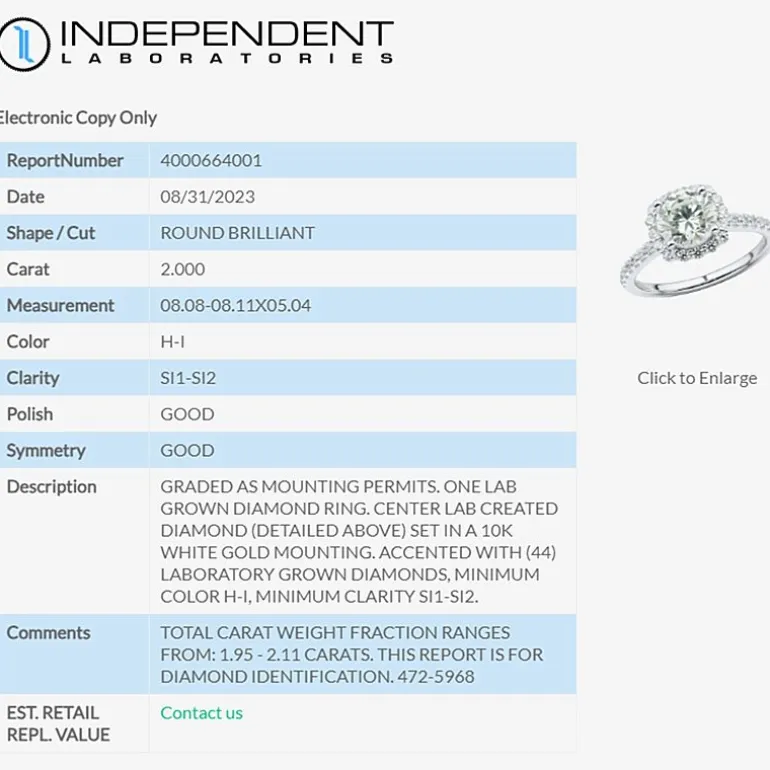 INDEPENDENT
LABORATORIES

Electronic Copy Only

| ReportNumber | 4000664001 |
|---|---|
| Date | 08/31/2023 |
| Shape / Cut | ROUND BRILLIANT |
| Carat | 2.000 |
| Measurement | 08.08-08.11X05.04 |
| Color | H-I |
| Clarity | SI1-SI2 |
| Polish | GOOD |
| Symmetry | GOOD |
| Description | GRADED AS MOUNTING PERMITS. ONE LAB GROWN DIAMOND RING. CENTER LAB CREATED DIAMOND (DETAILED ABOVE) SET IN A 10K WHITE GOLD MOUNTING. ACCENTED WITH (44) LABORATORY GROWN DIAMONDS, MINIMUM COLOR H-I, MINIMUM CLARITY SI1-SI2. |
| Comments | TOTAL CARAT WEIGHT FRACTION RANGES FROM: 1.95 - 2.11 CARATS. THIS REPORT IS FOR DIAMOND IDENTIFICATION. 472-5968 |
| EST. RETAIL REPL. VALUE | Contact us |

Click to Enlarge